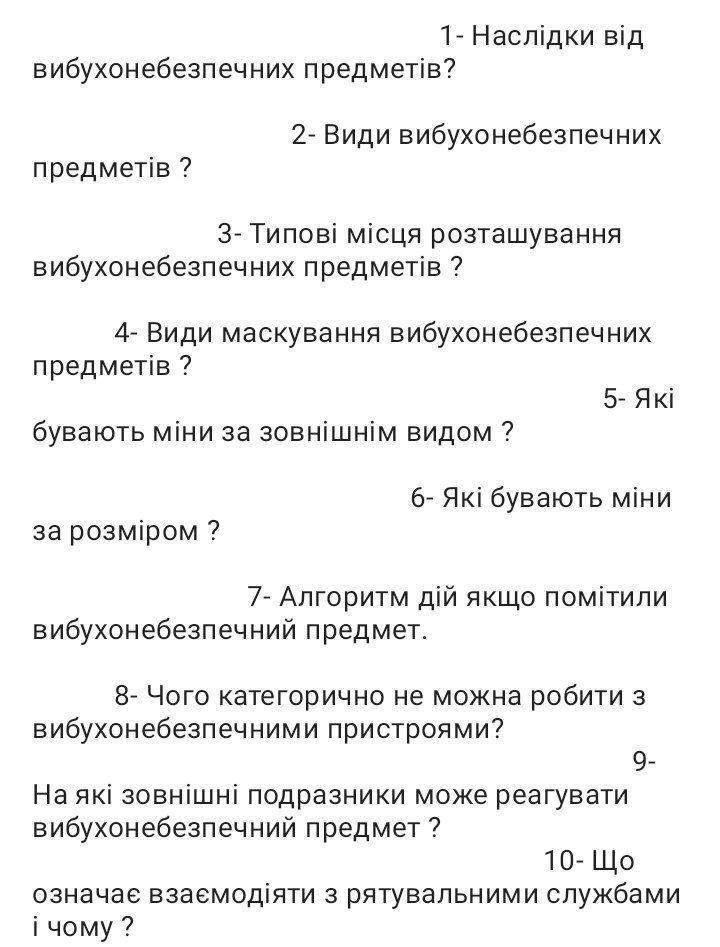 1- Наслідки від вибухонебезпечних предметів?

2- Види вибухонебезпечних предметів ?

3- Типові місця розташування вибухонебезпечних предметів ?

4- Види маскування вибухонебезпечних предметів ?

5- Які бувають міни за зовнішнім видом ?

6- Які бувають міни за розміром ?

7- Алгоритм дій якщо помітили вибухонебезпечний предмет.

8- Чого категорично не можна робити з вибухонебезпечними пристроями?

9- На які зовнішні подразники може реагувати вибухонебезпечний предмет ?

10- Що означає взаємодіяти з рятувальними службами і чому ?